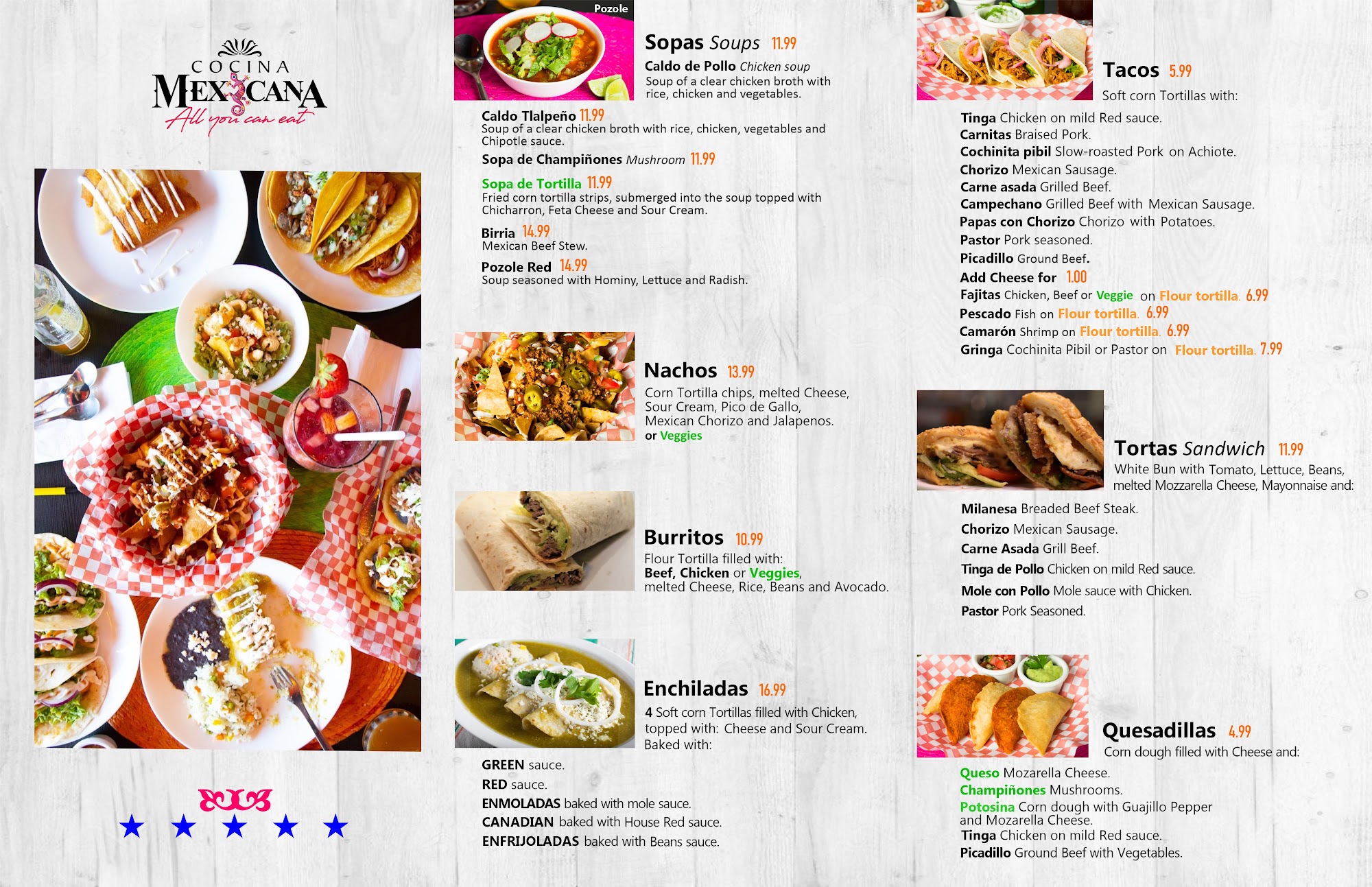 COCINA
MEXICANA
All you can eat

Pozole

Sopas Soups 11.99
Caldo de Pollo Chicken soup
Soup of a clear chicken broth with rice, chicken and vegetables.

Caldo Tlalpeño 11.99
Soup of a clear chicken broth with rice, chicken, vegetables and Chipotle sauce.

Sopa de Champiñones Mushroom 11.99

Sopa de Tortilla 11.99
Fried corn tortilla strips, submerged into the soup topped with Chicharron, Feta Cheese and Sour Cream.

Birria 14.99
Mexican Beef Stew.

Pozole Red 14.99
Soup seasoned with Hominy, Lettuce and Radish.

Nachos 13.99
Corn Tortilla chips, melted Cheese, Sour Cream, Pico de Gallo, Mexican Chorizo and Jalapenos.
or Veggies

Burritos 10.99
Flour Tortilla filled with:
Beef, Chicken or Veggies,
melted Cheese, Rice, Beans and Avocado.

Enchiladas 16.99
4 Soft corn Tortillas filled with Chicken, topped with: Cheese and Sour Cream.
Baked with:

GREEN sauce.
RED sauce.
ENMOLADAS baked with mole sauce.
CANADIAN baked with House Red sauce.
ENFRIJOLADAS baked with Beans sauce.

Tacos 5.99
Soft corn Tortillas with:

Tinga Chicken on mild Red sauce.
Carnitas Braised Pork.
Cochinita pibil Slow-roasted Pork on Achiote.
Chorizo Mexican Sausage.
Carne asada Grilled Beef.
Campechano Grilled Beef with Mexican Sausage.
Papas con Chorizo Chorizo with Potatoes.
Pastor Pork seasoned.
Picadillo Ground Beef.
Add Cheese for 1.00
Fajitas Chicken, Beef or Veggie on Flour tortilla. 6.99
Pescado Fish on Flour tortilla. 6.99
Camarón Shrimp on Flour tortilla. 6.99
Gringa Cochinita Pibil or Pastor on Flour tortilla. 7.99

Tortas Sandwich 11.99
White Bun with Tomato, Lettuce, Beans, melted Mozzarella Cheese, Mayonnaise and:

Milanesa Breaded Beef Steak.
Chorizo Mexican Sausage.
Carne Asada Grill Beef.
Tinga de Pollo Chicken on mild Red sauce.
Mole con Pollo Mole sauce with Chicken.
Pastor Pork Seasoned.

Quesadillas 4.99
Corn dough filled with Cheese and:

Queso Mozarella Cheese.
Champiñones Mushrooms.
Potosina Corn dough with Guajillo Pepper and Mozarella Cheese.
Tinga Chicken on mild Red sauce.
Picadillo Ground Beef with Vegetables.